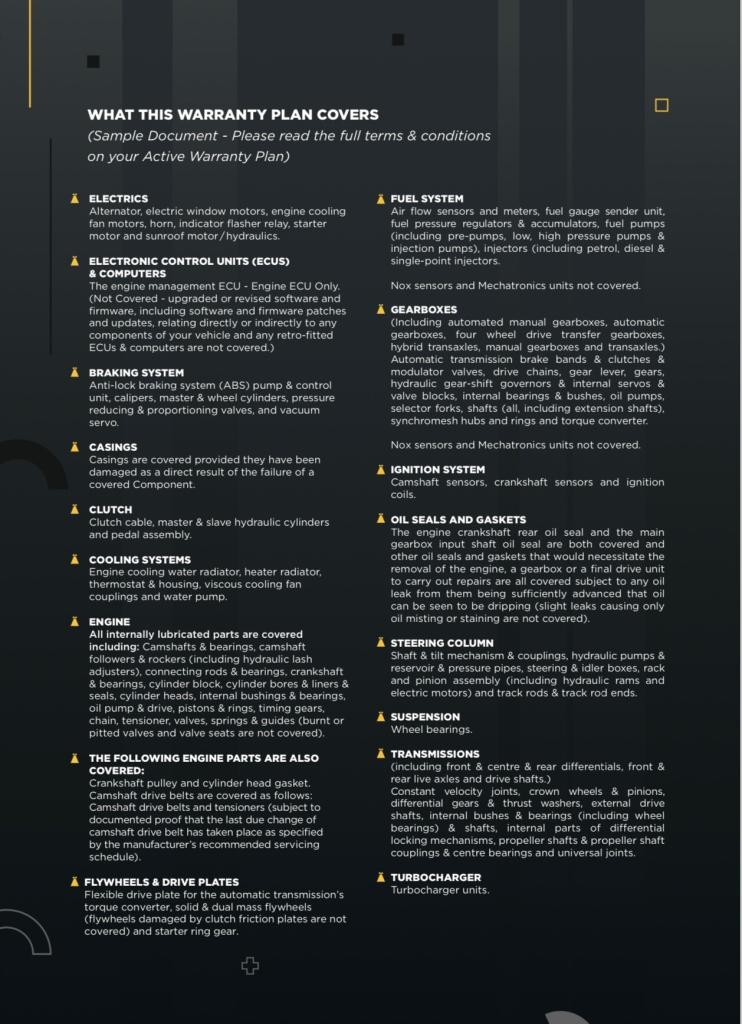 WHAT THIS WARRANTY PLAN COVERS
(Sample Document - Please read the full terms & conditions on your Active Warranty Plan)

ELECTRICS
Alternator, electric window motors, engine cooling fan motors, horn, indicator flasher relay, starter motor and sunroof motor/hydraulics.

ELECTRONIC CONTROL UNITS (ECUS) & COMPUTERS
The engine management ECU - Engine ECU Only. (Not Covered - upgraded or revised software and firmware, including software and firmware patches and updates, relating directly or indirectly to any components of your vehicle and any retro-fitted ECUs & computers are not covered.)

BRAKING SYSTEM
Anti-lock braking system (ABS) pump & control unit, calipers, master & wheel cylinders, pressure reducing & proportioning valves, and vacuum servo.

CASINGS
Casings are covered provided they have been damaged as a direct result of the failure of a covered Component.

CLUTCH
Clutch cable, master & slave hydraulic cylinders and pedal assembly.

COOLING SYSTEMS
Engine cooling water radiator, heater radiator, thermostat & housing, viscous cooling fan couplings and water pump.

ENGINE
All internally lubricated parts are covered including: Camshafts & bearings, camshaft followers & rockers (including hydraulic lash adjusters), connecting rods & bearings, crankshaft & bearings, cylinder block, cylinder bores & liners & seals, cylinder heads, internal bushings & bearings, oil pump & drive, pistons & rings, timing gears, chain, tensioner, valves, springs & guides (burnt or pitted valves and valve seats are not covered).

THE FOLLOWING ENGINE PARTS ARE ALSO COVERED:
Crankshaft pulley and cylinder head gasket. Camshaft drive belts are covered as follows: Camshaft drive belts and tensioners (subject to documented proof that the last due change of camshaft drive belt has taken place as specified by the manufacturer's recommended servicing schedule).

FLYWHEELS & DRIVE PLATES
Flexible drive plate for the automatic transmission's torque converter, solid & dual mass flywheels (flywheels damaged by clutch friction plates are not covered) and starter ring gear.

FUEL SYSTEM
Air flow sensors and meters, fuel gauge sender unit, fuel pressure regulators & accumulators, fuel pumps (including pre-pumps, low, high pressure pumps & injection pumps), injectors (including petrol, diesel & single-point injectors.

Nox sensors and Mechatronics units not covered.

GEARBOXES
(Including automated manual gearboxes, automatic gearboxes, four wheel drive transfer gearboxes, hybrid transaxles, manual gearboxes and transaxles.) Automatic transmission brake bands & clutches & modulator valves, drive chains, gear lever, gears, hydraulic gear-shift governors & internal servos & valve blocks, internal bearings & bushes, oil pumps, selector forks, shafts (all, including extension shafts), synchromesh hubs and rings and torque converter.

Nox sensors and Mechatronics units not covered.

IGNITION SYSTEM
Camshaft sensors, crankshaft sensors and ignition coils.

OIL SEALS AND GASKETS
The engine crankshaft rear oil seal and the main gearbox input shaft oil seal are both covered and other oil seals and gaskets that would necessitate the removal of the engine, a gearbox or a final drive unit to carry out repairs are all covered subject to any oil leak from them being sufficiently advanced that oil can be seen to be dripping (slight leaks causing only oil misting or staining are not covered).

STEERING COLUMN
Shaft & tilt mechanism & couplings, hydraulic pumps & reservoir & pressure pipes, steering & idler boxes, rack and pinion assembly (including hydraulic rams and electric motors) and track rods & track rod ends.

SUSPENSION
Wheel bearings.

TRANSMISSIONS
(including front & centre & rear differentials, front & rear live axles and drive shafts.)
Constant velocity joints, crown wheels & pinions, differential gears & thrust washers, external drive shafts, internal bushes & bearings (including wheel bearings) & shafts, internal parts of differential locking mechanisms, propeller shafts & propeller shaft couplings & centre bearings and universal joints.

TURBOCHARGER
Turbocharger units.